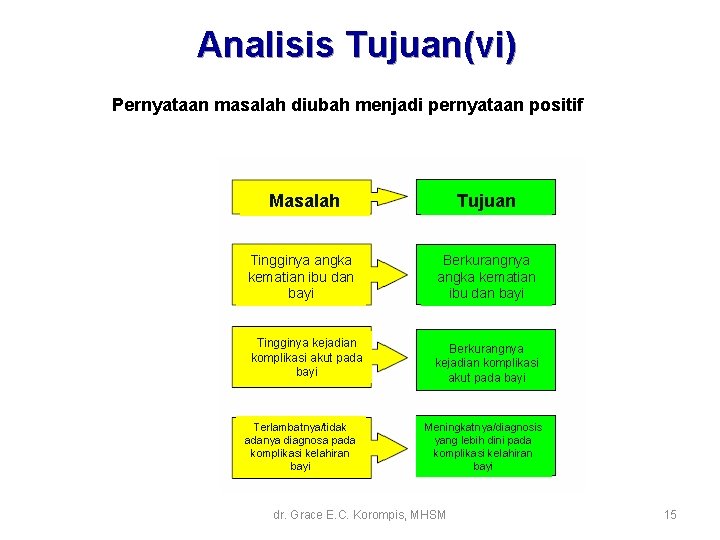 Analisis Tujuan(vi)

Pernyataan masalah diubah menjadi pernyataan positif

Masalah

Tujuan

Tingginya angka kematian ibu dan bayi

Berkurangnya angka kematian ibu dan bayi

Tingginya kejadian komplikasi akut pada bayi

Berkurangnya kejadian komplikasi akut pada bayi

Terlambatnya/tidak adanya diagnosa pada komplikasi kelahiran bayi

Meningkatnya/diagnosis yang lebih dini pada komplikasi kelahiran bayi

dr. Grace E.C. Korompis, MHSM

15